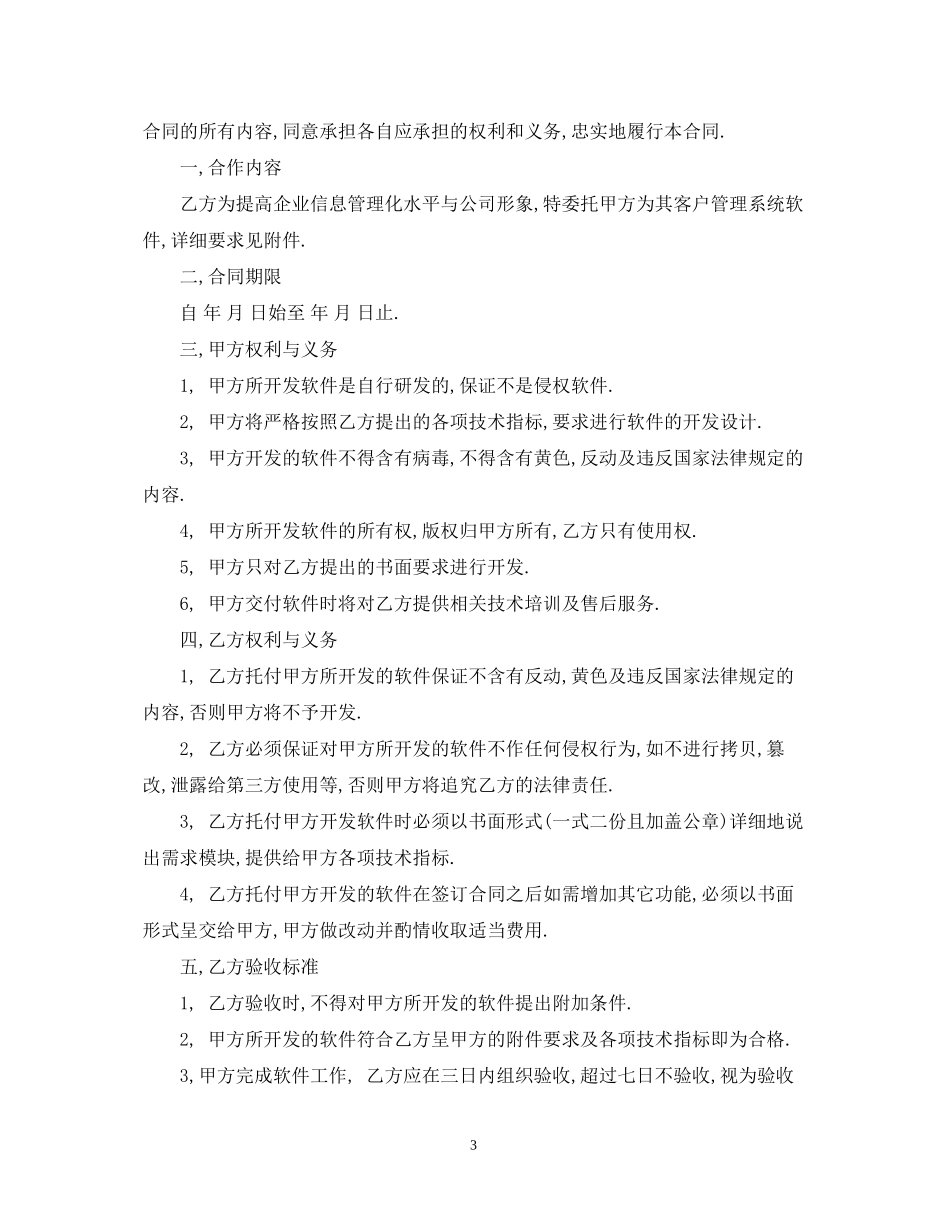 合同的所有内容,同意承担各自应承担的权利和义务,忠实地履行本合同.

一,合作内容

乙方为提高企业信息管理化水平与公司形象,特委托甲方为其客户管理系统软件,详细要求见附件.

二,合同期限

自 年 月 日始至 年 月 日止.

三,甲方权利与义务

1, 甲方所开发软件是自行研发的,保证不是侵权软件.

2, 甲方将严格按照乙方提出的各项技术指标,要求进行软件的开发设计.

3, 甲方开发的软件不得含有病毒,不得含有黄色,反动及违反国家法律规定的内容.

4, 甲方所开发软件的所有权,版权归甲方所有,乙方只有使用权.

5, 甲方只对乙方提出的书面要求进行开发.

6, 甲方交付软件时将对乙方提供相关技术培训及售后服务.

四,乙方权利与义务

1, 乙方托付甲方所开发的软件保证不含有反动,黄色及违反国家法律规定的内容,否则甲方将不予开发.

2, 乙方必须保证对甲方所开发的软件不作任何侵权行为,如不进行拷贝,篡改,泄露给第三方使用等,否则甲方将追究乙方的法律责任.

3, 乙方托付甲方开发软件时必须以书面形式(一式二份且加盖公章)详细地说出需求模块,提供给甲方各项技术指标.

4, 乙方托付甲方开发的软件在签订合同之后如需增加其它功能,必须以书面形式呈交给甲方,甲方做改动并酌情收取适当费用.

五,乙方验收标准

1, 乙方验收时,不得对甲方所开发的软件提出附加条件.

2, 甲方所开发的软件符合乙方呈甲方的附件要求及各项技术指标即为合格.

3,甲方完成软件工作, 乙方应在三日内组织验收,超过七日不验收,视为验收

3